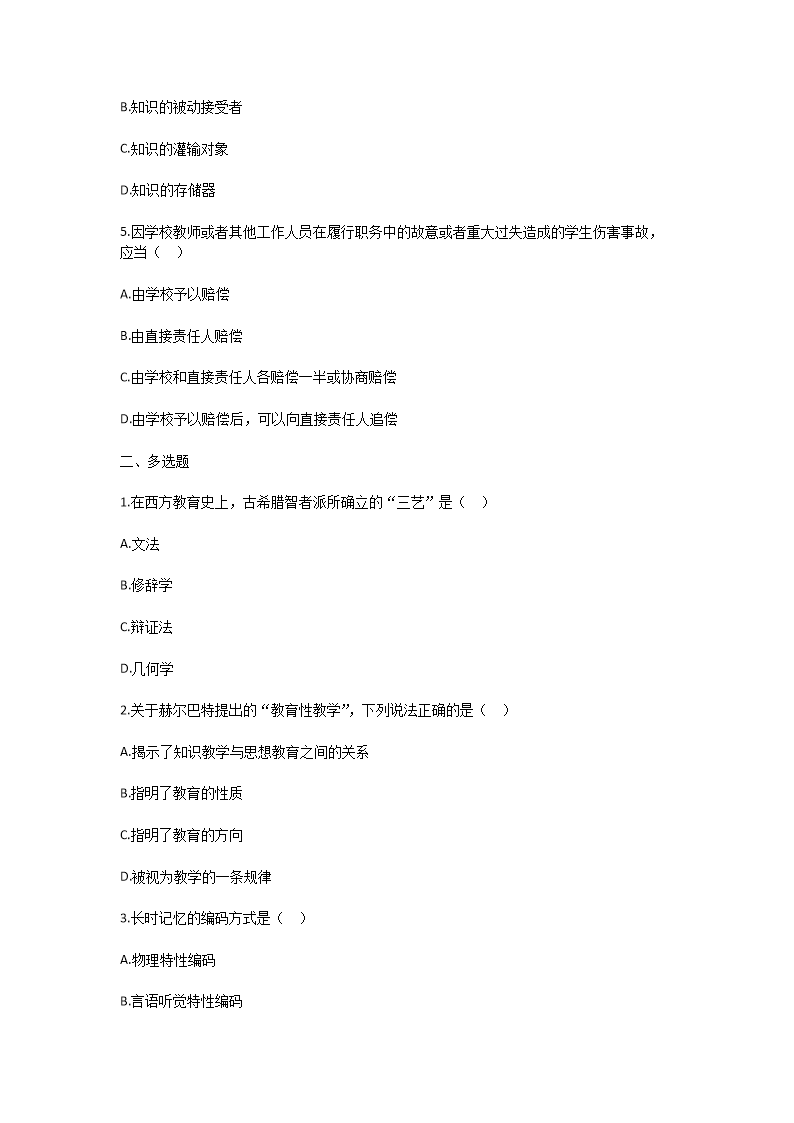 B.知识的被动接受者

C.知识的灌输对象

D.知识的存储器

5.因学校教师或者其他工作人员在履行职务中的故意或者重大过失造成的学生伤害事故，应当（　）

A.由学校予以赔偿

B.由直接责任人赔偿

C.由学校和直接责任人各赔偿一半或协商赔偿

D.由学校予以赔偿后，可以向直接责任人追偿

二、多选题

1.在西方教育史上，古希腊智者派所确立的“三艺”是（　）

A.文法

B.修辞学

C.辩证法

D.几何学

2.关于赫尔巴特提出的“教育性教学”，下列说法正确的是（　）

A.揭示了知识教学与思想教育之间的关系

B.指明了教育的性质

C.指明了教育的方向

D.被视为教学的一条规律

3.长时记忆的编码方式是（　）

A.物理特性编码

B.言语听觉特性编码